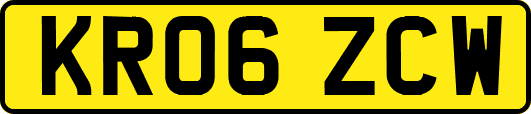 KR06 ZCW